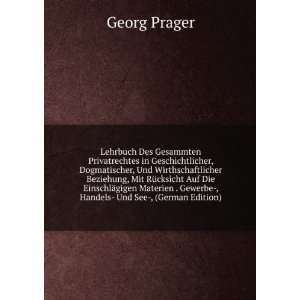 Georg Prager

Lehrbuch Des Gesammten Privatrechtes in Geschichtlicher, Dogmatischer, Und Wirthschaftlicher Beziehung, Mit Rücksicht Auf Die Einschlägigen Materien . Gewerbe-, Handels- Und See-, (German Edition)